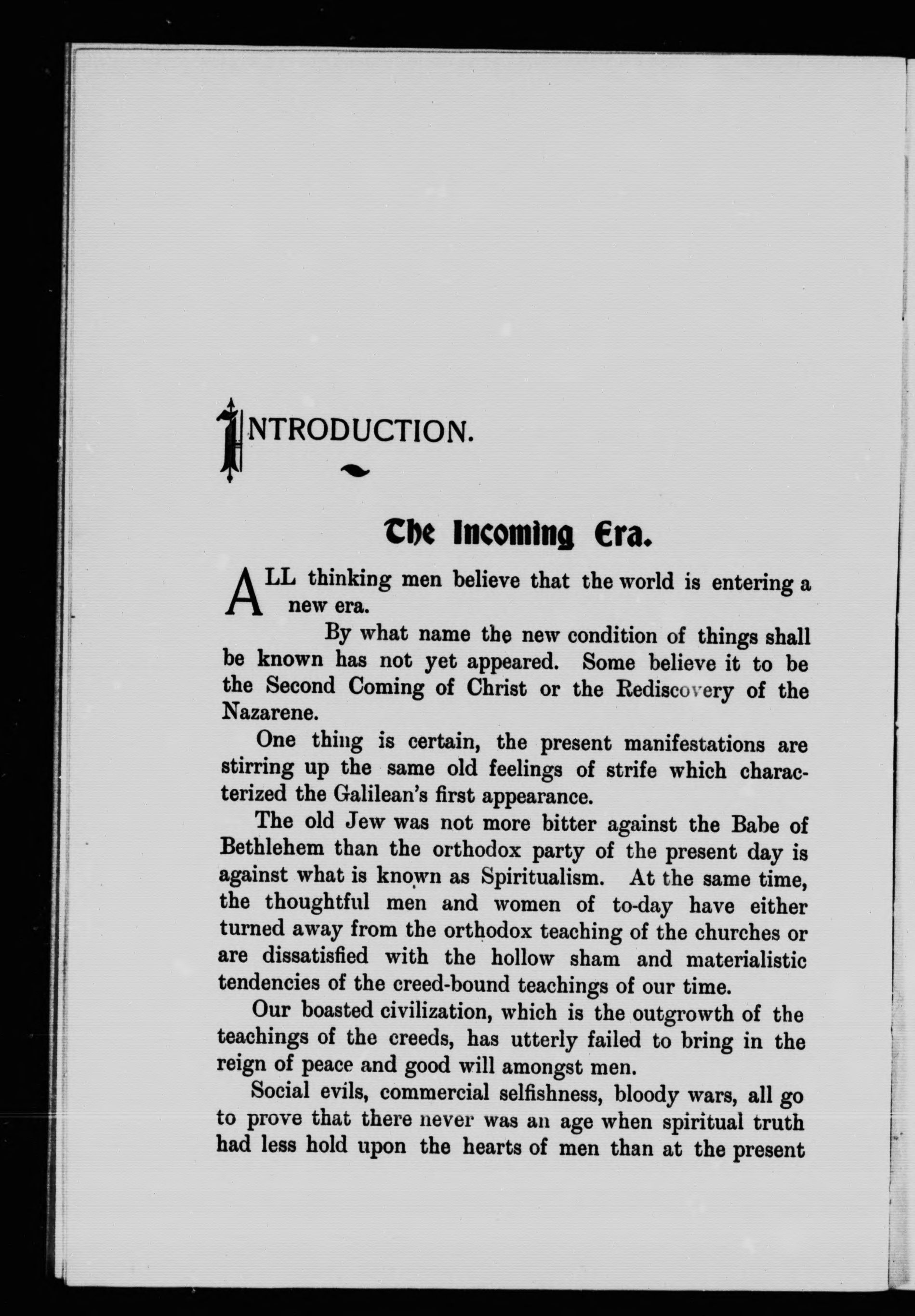 INTRODUCTION.

The Incoming Era.

ALL thinking men believe that the world is entering a new era.

By what name the new condition of things shall be known has not yet appeared. Some believe it to be the Second Coming of Christ or the Rediscovery of the Nazarene.

One thing is certain, the present manifestations are stirring up the same old feelings of strife which characterized the Galilean's first appearance.

The old Jew was not more bitter against the Babe of Bethlehem than the orthodox party of the present day is against what is known as Spiritualism. At the same time, the thoughtful men and women of to-day have either turned away from the orthodox teaching of the churches or are dissatisfied with the hollow sham and materialistic tendencies of the creed-bound teachings of our time.

Our boasted civilization, which is the outgrowth of the teachings of the creeds, has utterly failed to bring in the reign of peace and good will amongst men.

Social evils, commercial selfishness, bloody wars, all go to prove that there never was an age when spiritual truth had less hold upon the hearts of men than at the present